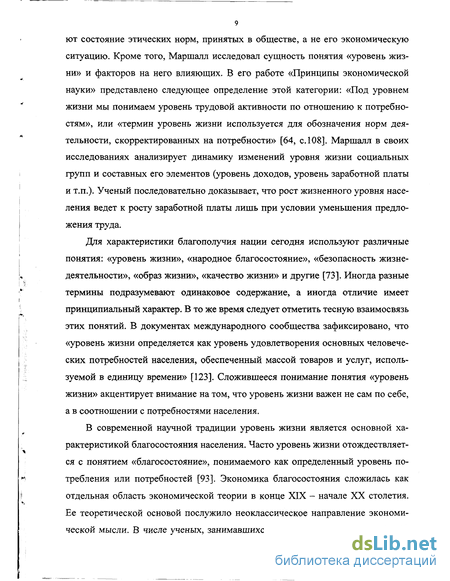 9

ют состояние этических норм, принятых в обществе, а не его экономическую ситуацию. Кроме того, Маршалл исследовал сущность понятия «уровень жизни» и факторов на него влияющих. В его работе «Принципы экономической науки» представлено следующее определение этой категории: «Под уровнем жизни мы понимаем уровень трудовой активности по отношению к потребностям», или «термин уровень жизни используется для обозначения норм деятельности, скорректированных на потребности» [64, с.108]. Маршалл в своих исследованиях анализирует динамику изменений уровня жизни социальных групп и составных его элементов (уровень доходов, уровень заработной платы и т.п.). Ученый последовательно доказывает, что рост жизненного уровня населения ведет к росту заработной платы лишь при условии уменьшения предложения труда.

Для характеристики благополучия нации сегодня используют различные понятия: «уровень жизни», «народное благосостояние», «безопасность жизнедеятельности», «образ жизни», «качество жизни» и другие [73]. Иногда разные термины подразумевают одинаковое содержание, а иногда отличие имеет принципиальный характер. В то же время следует отметить тесную взаимосвязь этих понятий. В документах международного сообщества зафиксировано, что «уровень жизни определяется как уровень удовлетворения основных человеческих потребностей населения, обеспеченный массой товаров и услуг, используемой в единицу времени» [123]. Сложившееся понимание понятия «уровень жизни» акцентирует внимание на том, что уровень жизни важен не сам по себе, а в соотношении с потребностями населения.

В современной научной традиции уровень жизни является основной характеристикой благосостояния населения. Часто уровень жизни отождествляется с понятием «благосостояние», понимаемого как определенный уровень потребления или потребностей [93]. Экономика благосостояния сложилась как отдельная область экономической теории в конце XIX – начале XX столетия. Ее теоретической основой послужило неоклассическое направление экономической мысли. В числе ученых, занимавшихс

dsLib.net
библиотека диссертаций